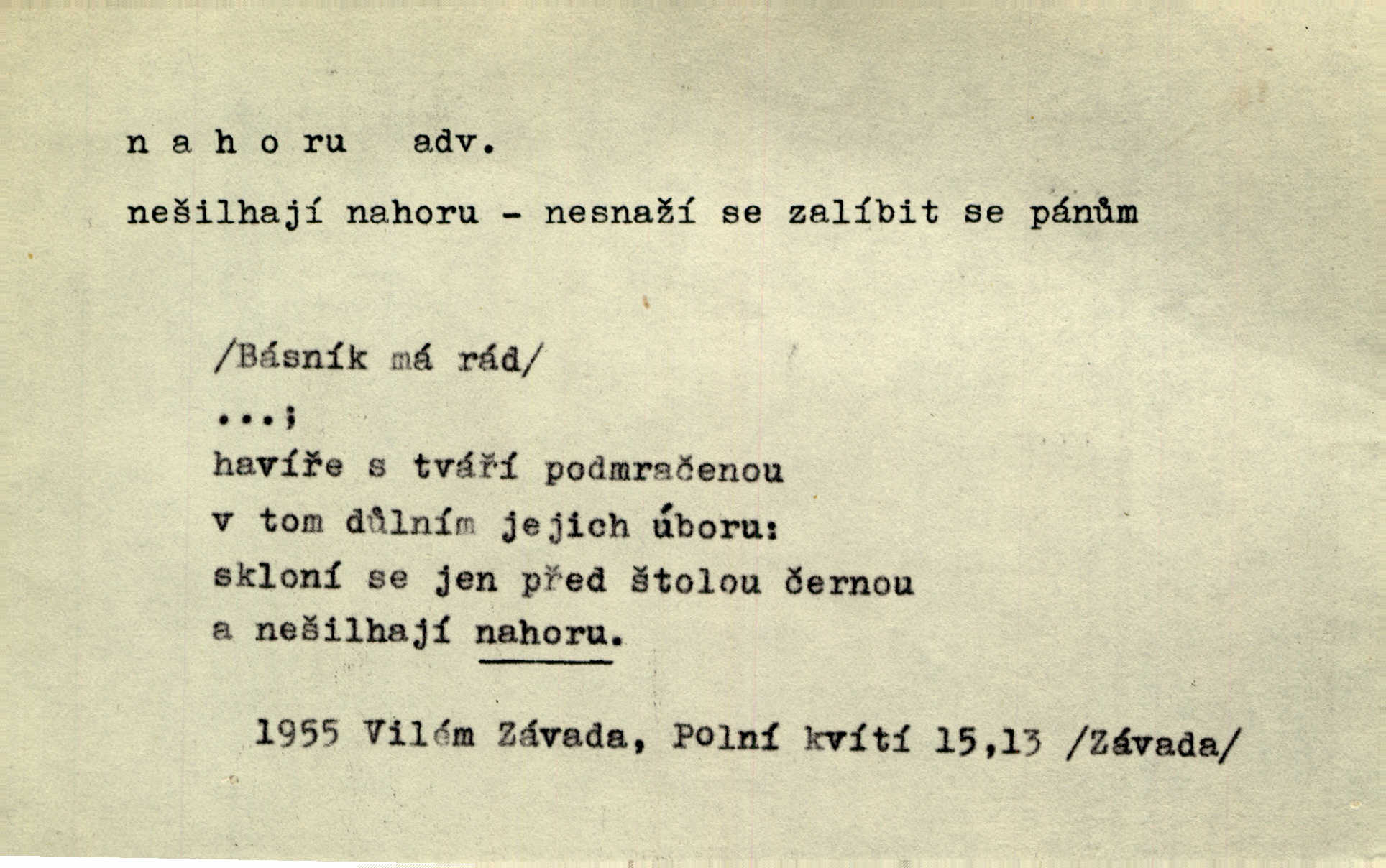 n a h o ru adv.

nešilhají nahoru - nesnaží se zalíbit se pánům

/Básník má rád/

...;

havíře s tváří podmračenou

v tom důlním jejich úboru:

skloní se jen před štolou černou

a nešilhají nahoru.

1955 Vilém Závada, Polní kvítí 15,13 /Závada/